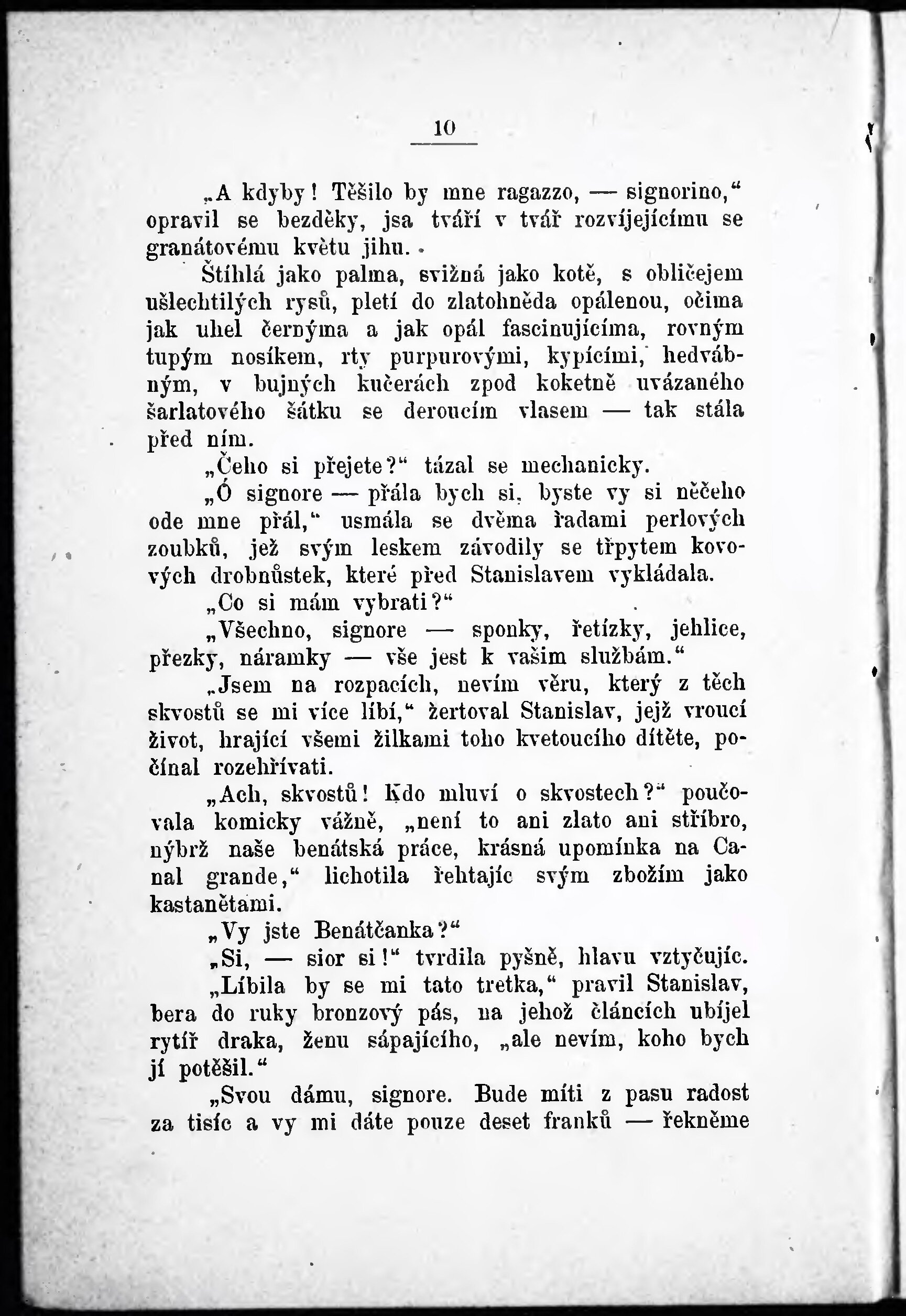 10

„A kdyby! Těšilo by mne ragazzo, — signorino,“ opravil se bezděky, jsa tváří v tvář rozvíjejícímu se granátovému květu jihu.

Štíhlá jako palma, svižná jako kotě, s obličejem ušlechtilých rysů, pletí do zlatohněda opálenou, očima jak uhel černýma a jak opál fascinujícíma, rovným tupým nosíkem, rty purpurovými, kypícími, hedvábným, v bujných kučerách zpod koketně uvázaného šarlatového šátku se deroucím vlasem — tak stála před ním.

„Čeho si přejete?“ tázal se mechanicky.

„Ó signore — přála bych si, byste vy si něčeho ode mne přál,“ usmála se dvěma řadami perlových zoubků, jež svým leskem závodily se třpytem kovových drobnůstek, které před Stanislavem vykládala.

„Co si mám vybrati?“

„Všechno, signore — sponky, řetízky, jehlice, přezky, náramky — vše jest k vašim službám.“

„Jsem na rozpacích, nevím věru, který z těch skvostů se mi více líbí,“ žertoval Stanislav, jejž vroucí život, hrající všemi žilkami toho kvetoucího dítěte, počínal rozehřívati.

„Ach, skvostů! Kdo mluví o skvostech?“ poučovala komicky vážně, „není to ani zlato ani stříbro, nýbrž naše benátská práce, krásná upomínka na Canal grande,“ lichotila řehtajíc svým zbožím jako kastanětami.

„Vy jste Benátčanka?“

„Si, — sior si!“ tvrdila pyšně, hlavu vztyčujíc.

„Líbila by se mi tato tretka,“ pravil Stanislav, bera do ruky bronzový pás, na jehož článcích ubíjel rytíř draka, ženu sápajícího, „ale nevím, koho bych jí potěšil.“

„Svou dámu, signore. Bude míti z pasu radost za tisíc a vy mi dáte pouze deset franků — řekněme